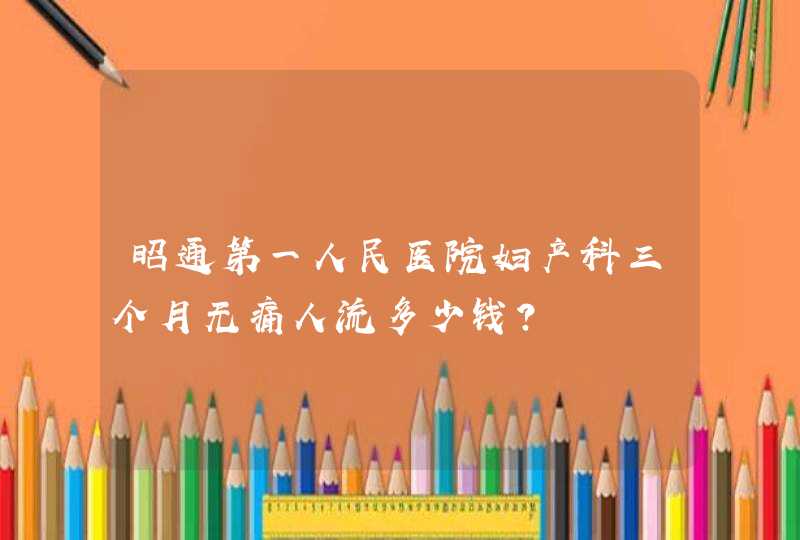 昭通第一人民医院妇产科三个月无痛人流多少钱？